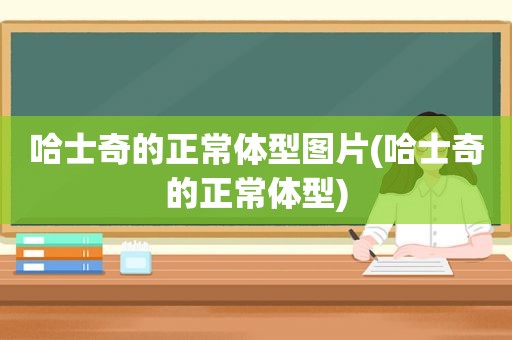 哈士奇的正常体型图片(哈士奇的正常体型)